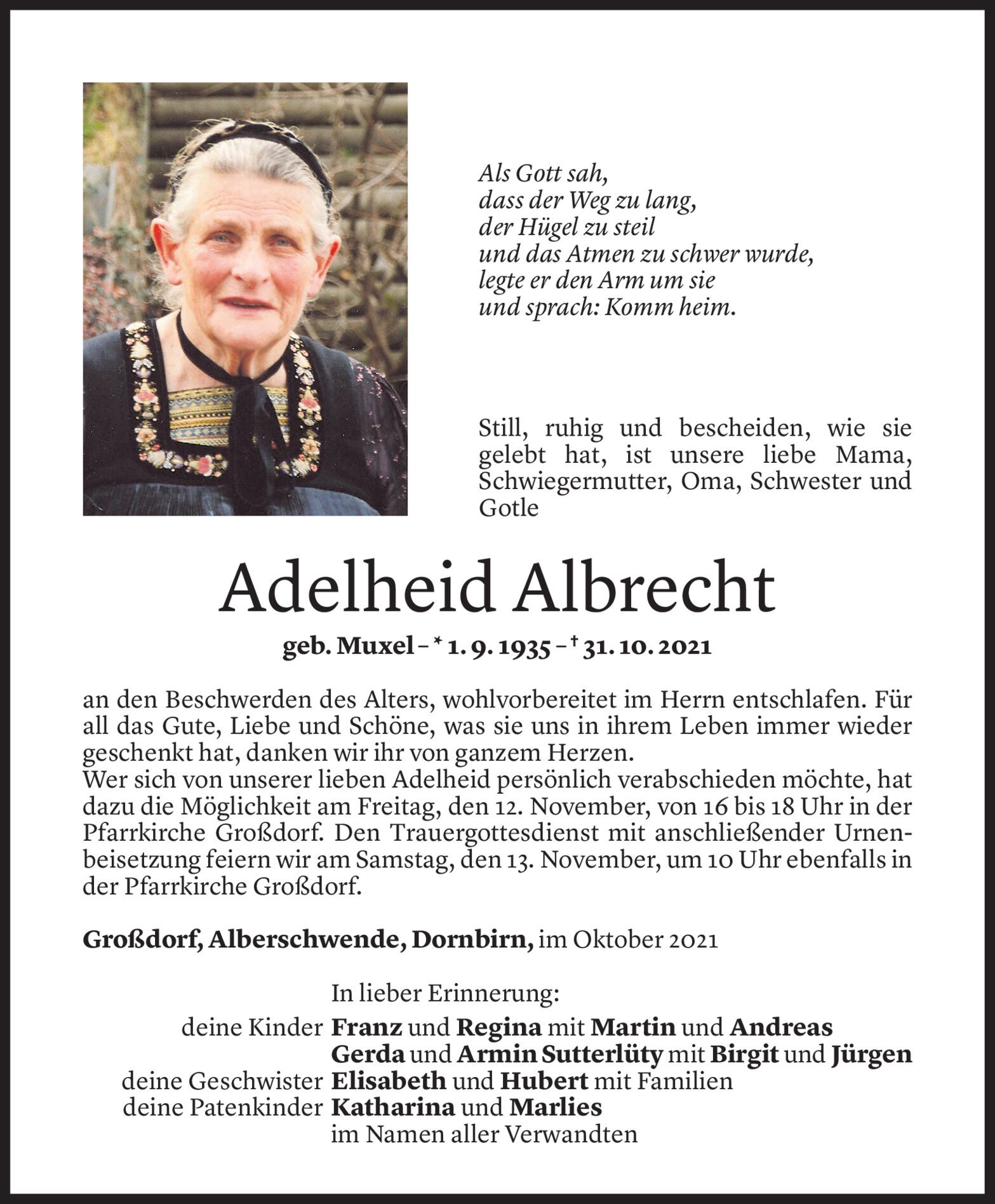 Als Gott sah,
dass der Weg zu lang,
der Hügel zu steil
und das Atmen zu schwer wurde,
legte er den Arm um sie
und sprach: Komm heim.

Still, ruhig und bescheiden, wie sie gelebt hat, ist unsere liebe Mama, Schwiegermutter, Oma, Schwester und Gotle

Adelheid Albrecht

geb. Muxel – * 1. 9. 1935 – † 31. 10. 2021

an den Beschwerden des Alters, wohlvorbereitet im Herrn entschlafen. Für all das Gute, Liebe und Schöne, was sie uns in ihrem Leben immer wieder geschenkt hat, danken wir ihr von ganzem Herzen.
Wer sich von unserer lieben Adelheid persönlich verabschieden möchte, hat dazu die Möglichkeit am Freitag, den 12. November, von 16 bis 18 Uhr in der Pfarrkirche Großdorf. Den Trauergottesdienst mit anschließender Urnenbeisetzung feiern wir am Samstag, den 13. November, um 10 Uhr ebenfalls in der Pfarrkirche Großdorf.

Großdorf, Alberschwende, Dornbirn, im Oktober 2021

In lieber Erinnerung:
deine Kinder Franz und Regina mit Martin und Andreas
Gerda und Armin Sutterlüty mit Birgit und Jürgen
deine Geschwister Elisabeth und Hubert mit Familien
deine Patenkinder Katharina und Marlies
im Namen aller Verwandten